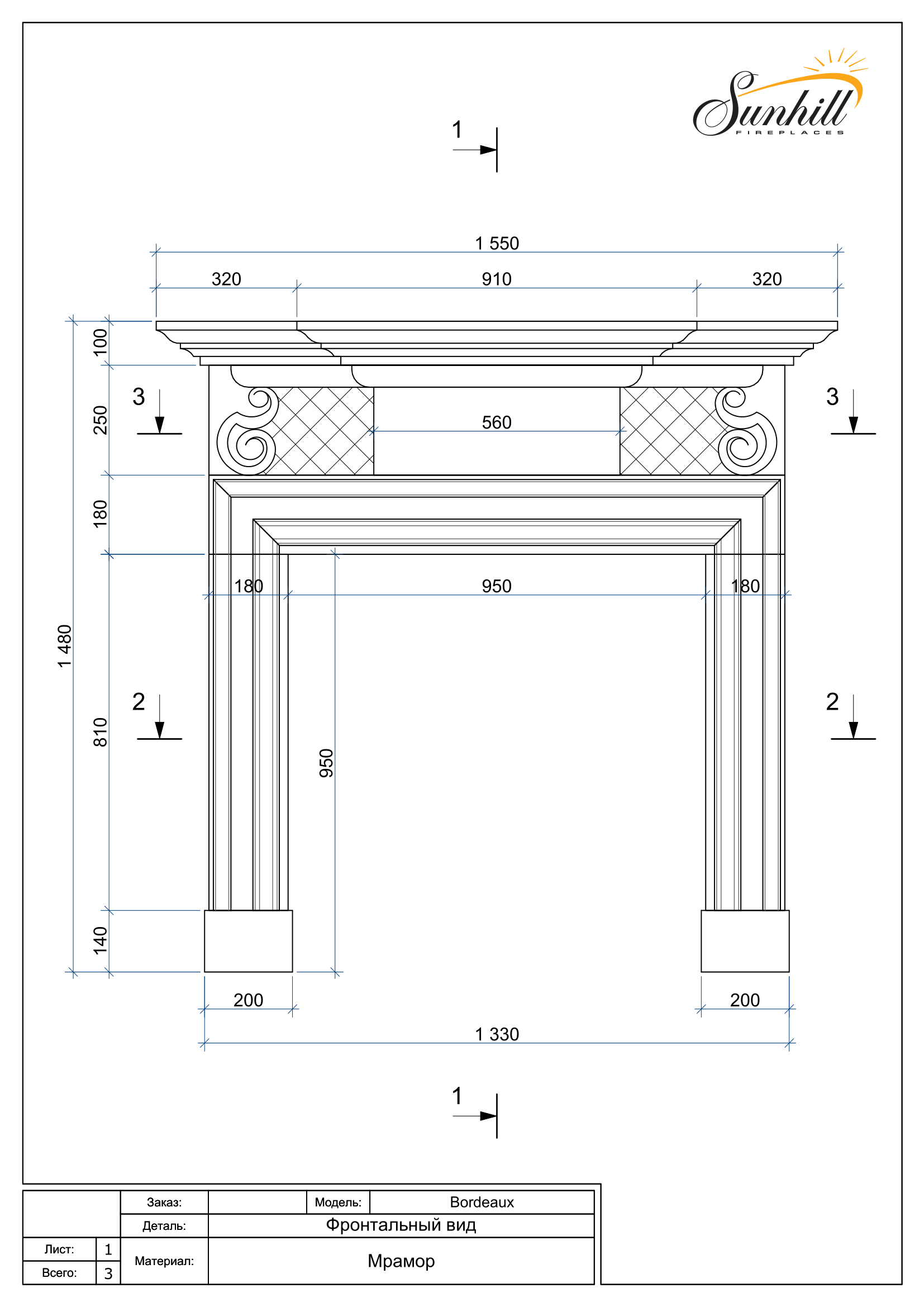 Sunhill
FIREPLACES

1

1 550

320

910

320

100

3

3

250

560

180

180

950

180

1 480

2

2

810

950

140

200

200

1 330

1

| | Заказ: | | Модель: | Bordeaux |
|---|---|---|---|---|
| | Деталь: | Фронтальный вид | | |
| Лист: 1 | Материал: | Мрамор | | |
| Всего: 3 | | | | |